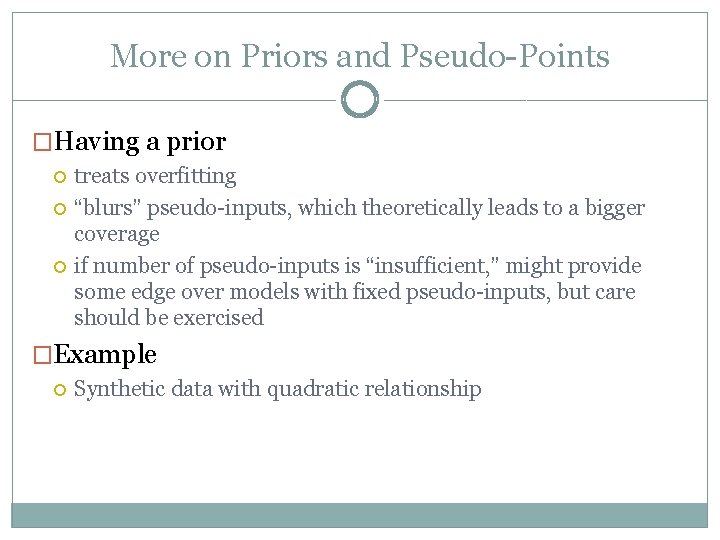 More on Priors and Pseudo-Points

Having a prior
treats overfitting
“blurs” pseudo-inputs, which theoretically leads to a bigger coverage
if number of pseudo-inputs is “insufficient,” might provide some edge over models with fixed pseudo-inputs, but care should be exercised

Example
Synthetic data with quadratic relationship